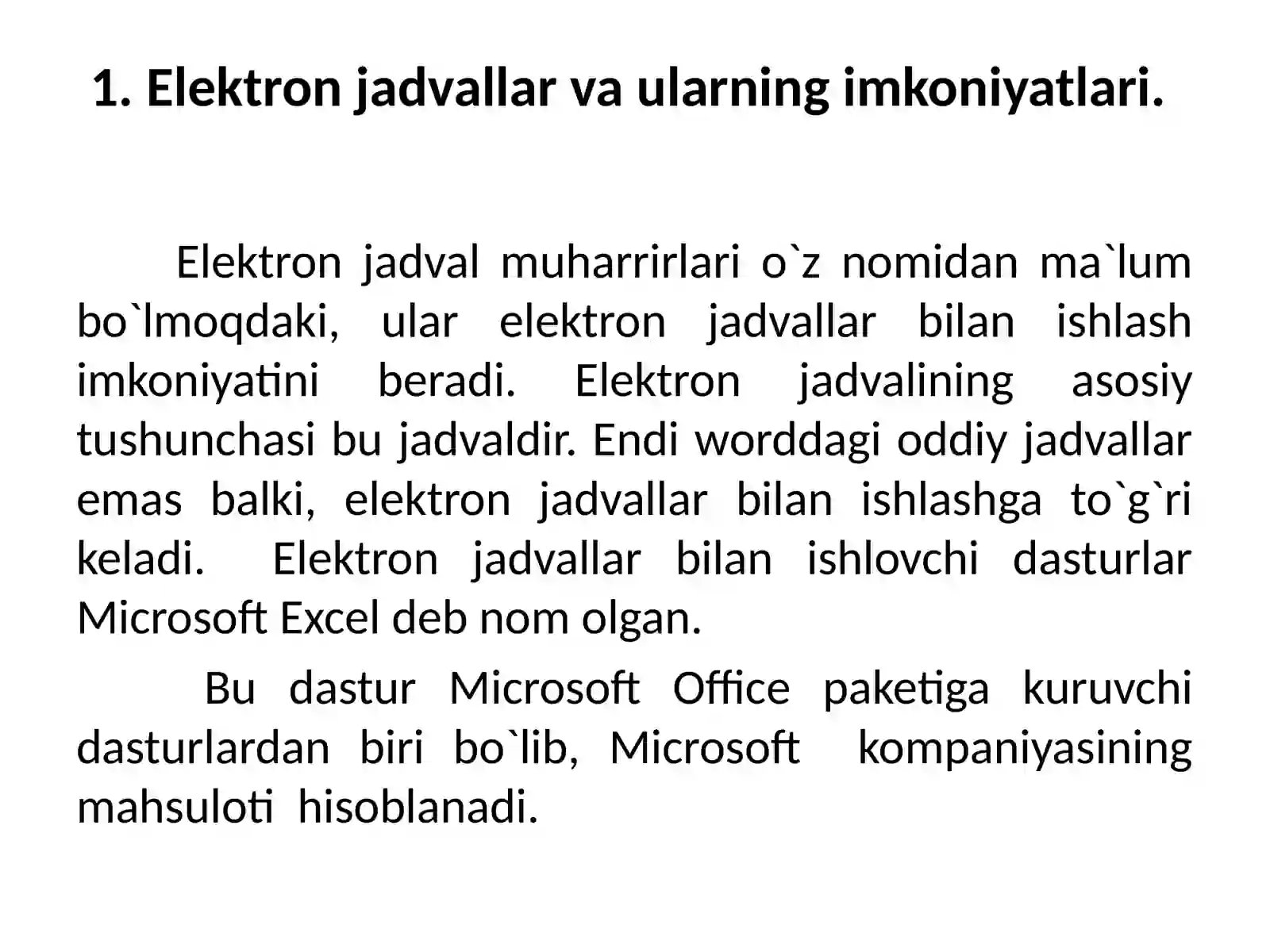 1. Elektron jadvallar va ularning imkoniyatlari.

Elektron jadval muharrirlari o`z nomidan ma`lum bo`lmoqdaki, ular elektron jadvallar bilan ishlash imkoniyatini beradi. Elektron jadvalining asosiy tushunchasi bu jadvaldir. Endi worddagi oddiy jadvallar emas balki, elektron jadvallar bilan ishlashga to`g`ri keladi. Elektron jadvallar bilan ishlovchi dasturlar Microsoft Excel deb nom olgan.

Bu dastur Microsoft Office paketiga kuruvchi dasturlardan biri bo`lib, Microsoft kompaniyasining mahsuloti hisoblanadi.